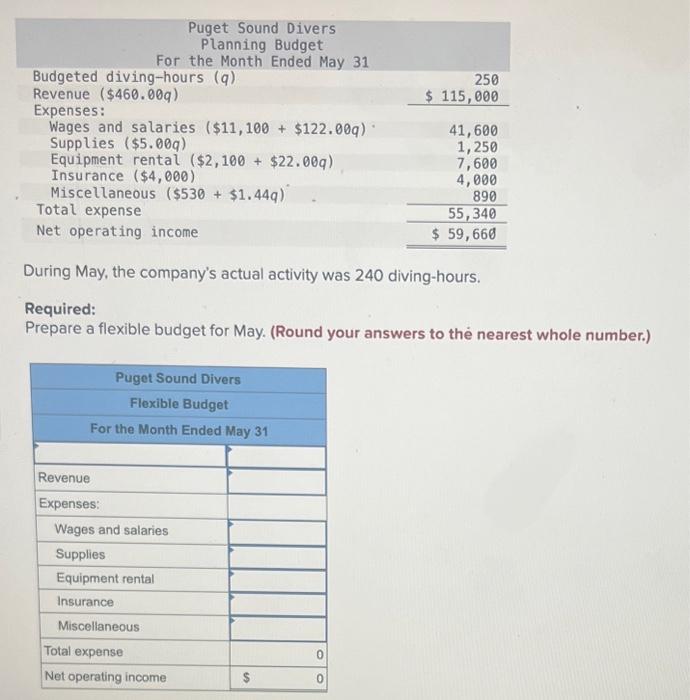 Puget Sound Divers
Planning Budget
For the Month Ended May 31

| | |
|---|---|
| Budgeted diving-hours (q) | 250 |
| Revenue ($460.00q) | $ 115,000 |
| Expenses: | |
| Wages and salaries ($11,100 + $122.00q) | 41,600 |
| Supplies ($5.00q) | 1,250 |
| Equipment rental ($2,100 + $22.00q) | 7,600 |
| Insurance ($4,000) | 4,000 |
| Miscellaneous ($530 + $1.44q) | 890 |
| Total expense | 55,340 |
| Net operating income | $ 59,660 |

During May, the company's actual activity was 240 diving-hours.

Required:
Prepare a flexible budget for May. (Round your answers to the nearest whole number.)

Puget Sound Divers
Flexible Budget
For the Month Ended May 31

| | |
|---|---|
| | |
| Revenue | |
| Expenses: | |
| Wages and salaries | |
| Supplies | |
| Equipment rental | |
| Insurance | |
| Miscellaneous | |
| Total expense | 0 |
| Net operating income | $ 0 |